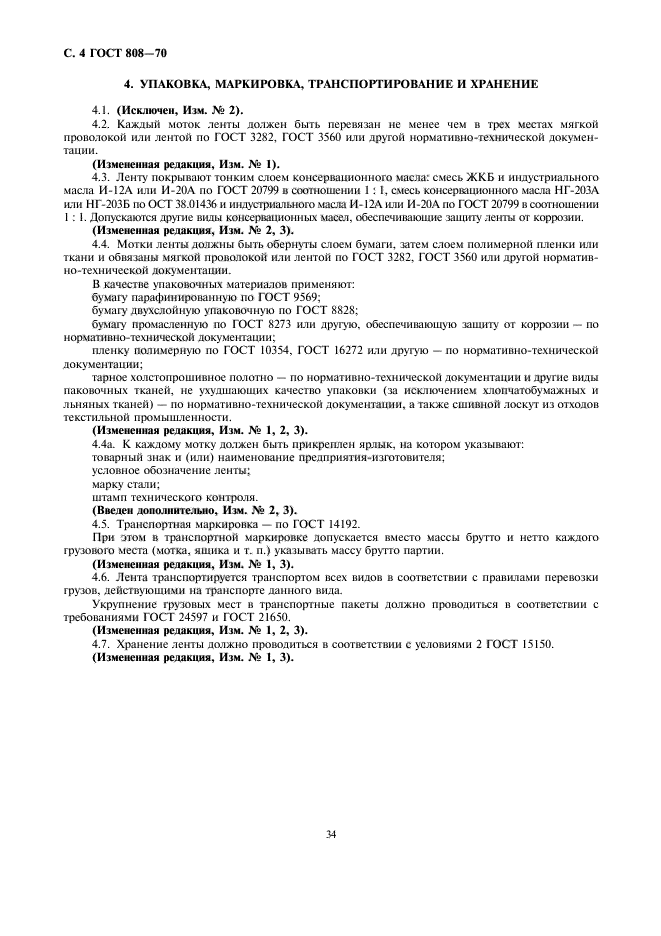 С. 4 ГОСТ 808—70

4. УПАКОВКА, МАРКИРОВКА, ТРАНСПОРТИРОВАНИЕ И ХРАНЕНИЕ

4.1. (Исключен, Изм. № 2).

4.2. Каждый моток ленты должен быть перевязан не менее чем в трех местах мягкой проволокой или лентой по ГОСТ 3282, ГОСТ 3560 или другой нормативно-технической документации.

(Измененная редакция, Изм. № 1).

4.3. Ленту покрывают тонким слоем консервационного масла: смесь ЖКБ и индустриального масла И-12А или И-20А по ГОСТ 20799 в соотношении 1 : 1, смесь консервационного масла НГ-203А или НГ-203Б по ОСТ 38.01436 и индустриального масла И-12А или И-20А по ГОСТ 20799 в соотношении 1 : 1. Допускаются другие виды консервационных масел, обеспечивающие защиту ленты от коррозии.

(Измененная редакция, Изм. № 2, 3).

4.4. Мотки ленты должны быть обернуты слоем бумаги, затем слоем полимерной пленки или ткани и обвязаны мягкой проволокой или лентой по ГОСТ 3282, ГОСТ 3560 или другой нормативно-технической документации.

В качестве упаковочных материалов применяют:

бумагу парафинированную по ГОСТ 9569;

бумагу двухслойную упаковочную по ГОСТ 8828;

бумагу промасленную по ГОСТ 8273 или другую, обеспечивающую защиту от коррозии — по нормативно-технической документации;

пленку полимерную по ГОСТ 10354, ГОСТ 16272 или другую — по нормативно-технической документации;

тарное холстопрошивное полотно — по нормативно-технической документации и другие виды паковочных тканей, не ухудшающих качество упаковки (за исключением хлопчатобумажных и льняных тканей) — по нормативно-технической документации, а также сшивной лоскут из отходов текстильной промышленности.

(Измененная редакция, Изм. № 1, 2, 3).

4.4а. К каждому мотку должен быть прикреплен ярлык, на котором указывают:

товарный знак и (или) наименование предприятия-изготовителя;

условное обозначение ленты;

марку стали;

штамп технического контроля.

(Введен дополнительно, Изм. № 2, 3).

4.5. Транспортная маркировка — по ГОСТ 14192.

При этом в транспортной маркировке допускается вместо массы брутто и нетто каждого грузового места (мотка, ящика и т. п.) указывать массу брутто партии.

(Измененная редакция, Изм. № 1, 3).

4.6. Лента транспортируется транспортом всех видов в соответствии с правилами перевозки грузов, действующими на транспорте данного вида.

Укрупнение грузовых мест в транспортные пакеты должно проводиться в соответствии с требованиями ГОСТ 24597 и ГОСТ 21650.

(Измененная редакция, Изм. № 1, 2, 3).

4.7. Хранение ленты должно проводиться в соответствии с условиями 2 ГОСТ 15150.

(Измененная редакция, Изм. № 1, 3).

34